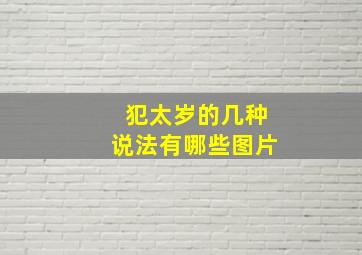 犯太岁的几种
说法有哪些图片